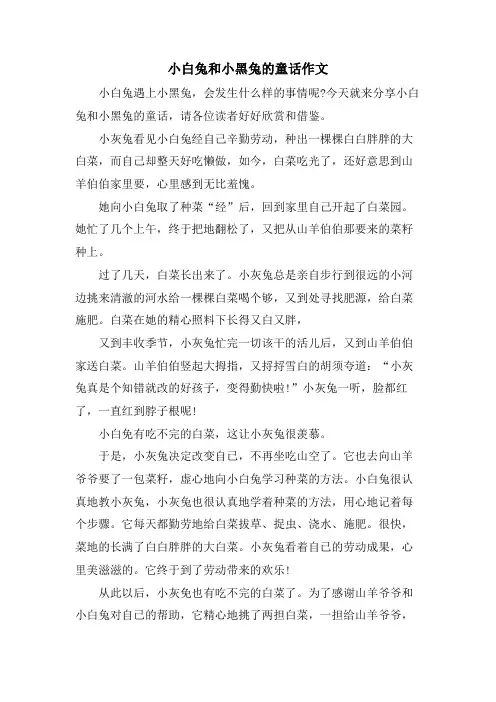 小白兔和小黑兔的童话作文

小白兔遇上小黑兔，会发生什么样的事情呢?今天就来分享小白兔和小黑兔的童话，请各位读者好好欣赏和借鉴。

小灰兔看见小白兔经自己辛勤劳动，种出一棵棵白白胖胖的大白菜，而自己却整天好吃懒做，如今，白菜吃光了，还好意思到山羊伯伯家里要，心里感到无比羞愧。

她向小白兔取了种菜“经”后，回到家里自己开起了白菜园。她忙了几个上午，终于把地翻松了，又把从山羊伯伯那要来的菜籽种上。

过了几天，白菜长出来了。小灰兔总是亲自步行到很远的小河边挑来清澈的河水给一棵棵白菜喝个够，又到处寻找肥源，给白菜施肥。白菜在她的精心照料下长得又白又胖，

又到丰收季节，小灰兔忙完一切该干的活儿后，又到山羊伯伯家送白菜。山羊伯伯竖起大拇指，又捋捋雪白的胡须夸道：“小灰兔真是个知错就改的好孩子，变得勤快啦!”小灰兔一听，脸都红了，一直红到脖子根呢!

小白兔有吃不完的白菜，这让小灰兔很羡慕。

于是，小灰兔决定改变自己，不再坐吃山空了。它也去向山羊爷爷要了一包菜籽，虚心地向小白兔学习种菜的方法。小白兔很认真地教小灰兔，小灰兔也很认真地学着种菜的方法，用心地记着每个步骤。它每天都勤劳地给白菜拔草、捉虫、浇水、施肥。很快，菜地的长满了白白胖胖的大白菜。小灰兔看着自己的劳动成果，心里美滋滋的。它终于到了劳动带来的欢乐!

从此以后，小灰兔也有吃不完的白菜了。为了感谢山羊爷爷和小白兔对自己的帮助，它精心地挑了两担白菜，一担给山羊爷爷，